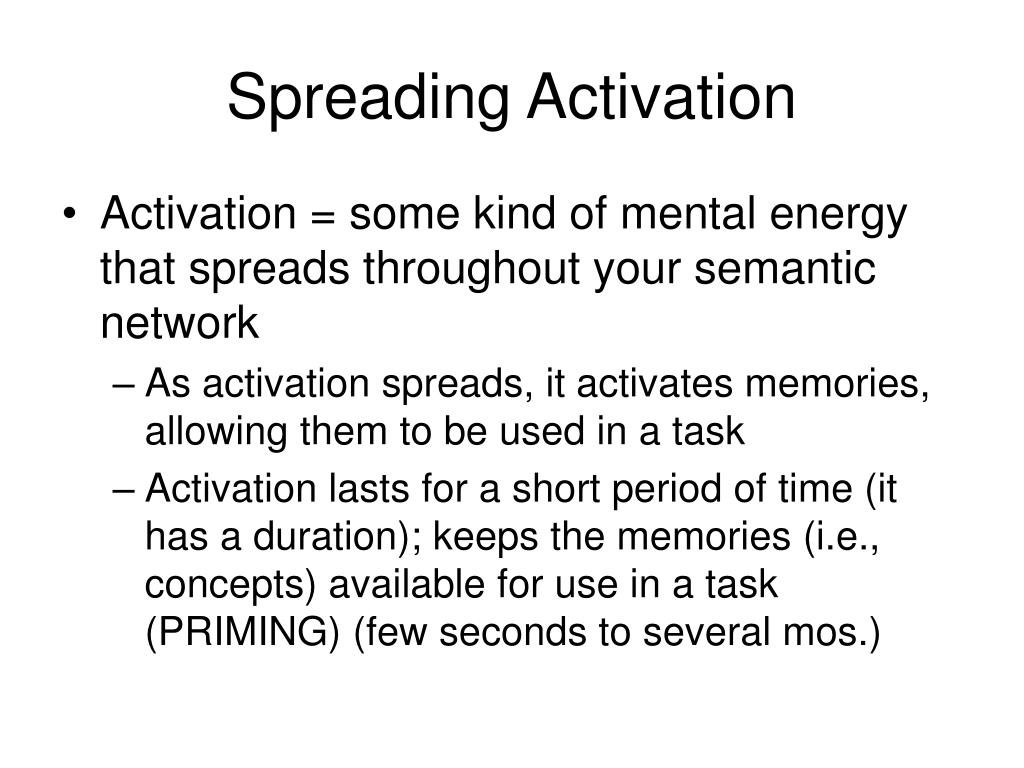 Spreading Activation

• Activation = some kind of mental energy that spreads throughout your semantic network

– As activation spreads, it activates memories, allowing them to be used in a task

– Activation lasts for a short period of time (it has a duration); keeps the memories (i.e., concepts) available for use in a task (PRIMING) (few seconds to several mos.)